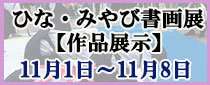 ひな・みやび書画展
【作品展示】
11月1日～11月8日